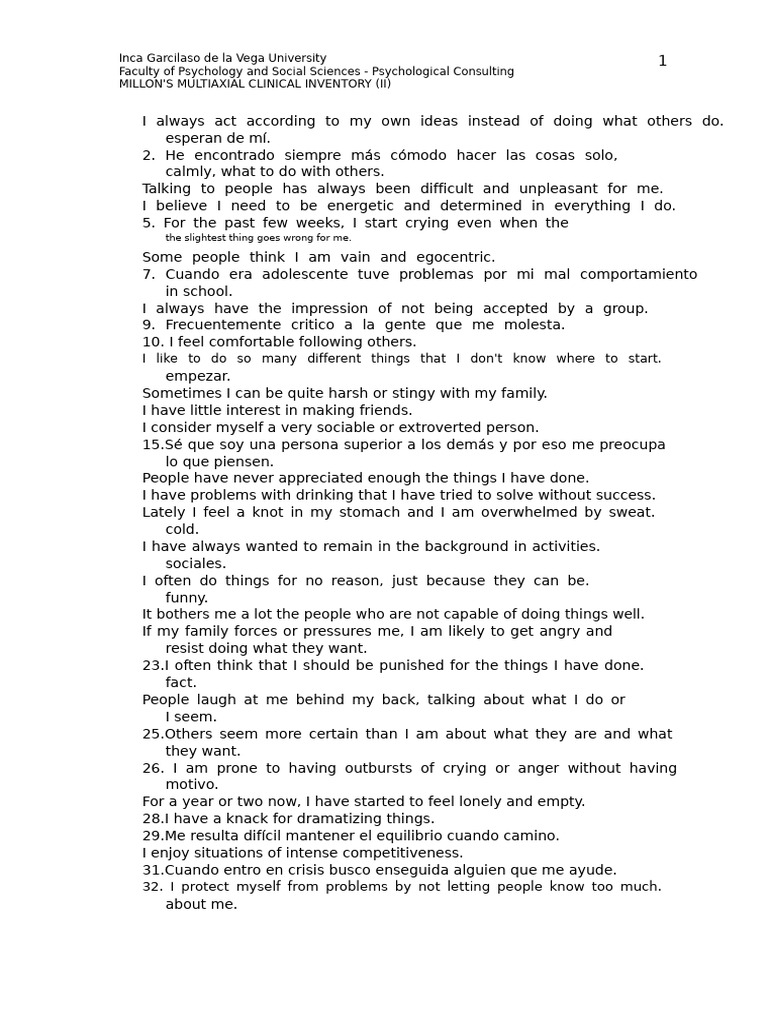 Inca Garcilaso de la Vega University
Faculty of Psychology and Social Sciences - Psychological Consulting
MILLON'S MULTIAXIAL CLINICAL INVENTORY (II)

1

I always act according to my own ideas instead of doing what others do. esperan de mí.

2. He encontrado siempre más cómodo hacer las cosas solo, calmly, what to do with others.

Talking to people has always been difficult and unpleasant for me.

I believe I need to be energetic and determined in everything I do.

5. For the past few weeks, I start crying even when the the slightest thing goes wrong for me.

Some people think I am vain and egocentric.

7. Cuando era adolescente tuve problemas por mi mal comportamiento in school.

I always have the impression of not being accepted by a group.

9. Frecuentemente critico a la gente que me molesta.

10. I feel comfortable following others.

I like to do so many different things that I don't know where to start. empezar.

Sometimes I can be quite harsh or stingy with my family.

I have little interest in making friends.

I consider myself a very sociable or extroverted person.

15.Sé que soy una persona superior a los demás y por eso me preocupa lo que piensen.

People have never appreciated enough the things I have done.

I have problems with drinking that I have tried to solve without success.

Lately I feel a knot in my stomach and I am overwhelmed by sweat. cold.

I have always wanted to remain in the background in activities. sociales.

I often do things for no reason, just because they can be. funny.

It bothers me a lot the people who are not capable of doing things well.

If my family forces or pressures me, I am likely to get angry and resist doing what they want.

23.I often think that I should be punished for the things I have done. fact.

People laugh at me behind my back, talking about what I do or I seem.

25.Others seem more certain than I am about what they are and what they want.

26. I am prone to having outbursts of crying or anger without having motivo.

For a year or two now, I have started to feel lonely and empty.

28.I have a knack for dramatizing things.

29.Me resulta difícil mantener el equilibrio cuando camino.

I enjoy situations of intense competitiveness.

31.Cuando entro en crisis busco enseguida alguien que me ayude.

32. I protect myself from problems by not letting people know too much. about me.